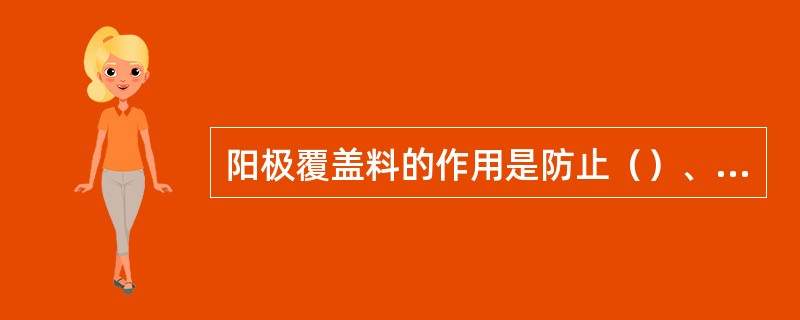 阳极覆盖料的作用是防止（）、...